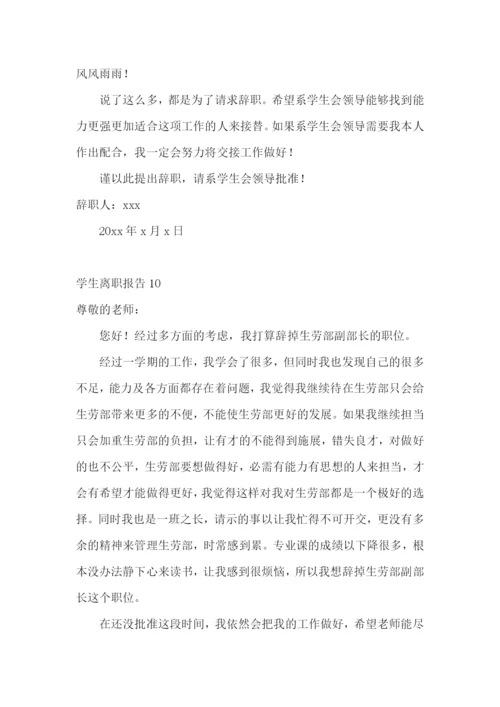 风风雨雨！

说了这么多，都是为了请求辞职。希望系学生会领导能够找到能力更强更加适合这项工作的人来接替。如果系学生会领导需要我本人作出配合，我一定会努力将交接工作做好！

谨以此提出辞职，请系学生会领导批准！

辞职人：xxx

20xx 年 x 月 x 日

学生离职报告 10

尊敬的老师：

您好！经过多方面的考虑，我打算辞掉生劳部副部长的职位。

经过一学期的工作，我学会了很多，但同时我也发现自己的很多不足，能力及各方面都存在着问题，我觉得我继续待在生劳部只会给生劳部带来更多的不便，不能使生劳部更好的发展。如果我继续担当只会加重生劳部的负担，让有才的不能得到施展，错失良才，对做好的也不公平，生劳部要想做得好，必需有能力有思想的人来担当，才会有希望才能做得更好，我觉得这样对我对生劳部都是一个极好的选择。同时我也是一班之长，请示的事以让我忙得不可开交，更没有多余的精神来管理生劳部，时常感到累。专业课的成绩以下降很多，根本没办法静下心来读书，让我感到很烦恼，所以我想辞掉生劳部副部长这个职位。

在还没批准这段时间，我依然会把我的工作做好，希望老师能尽